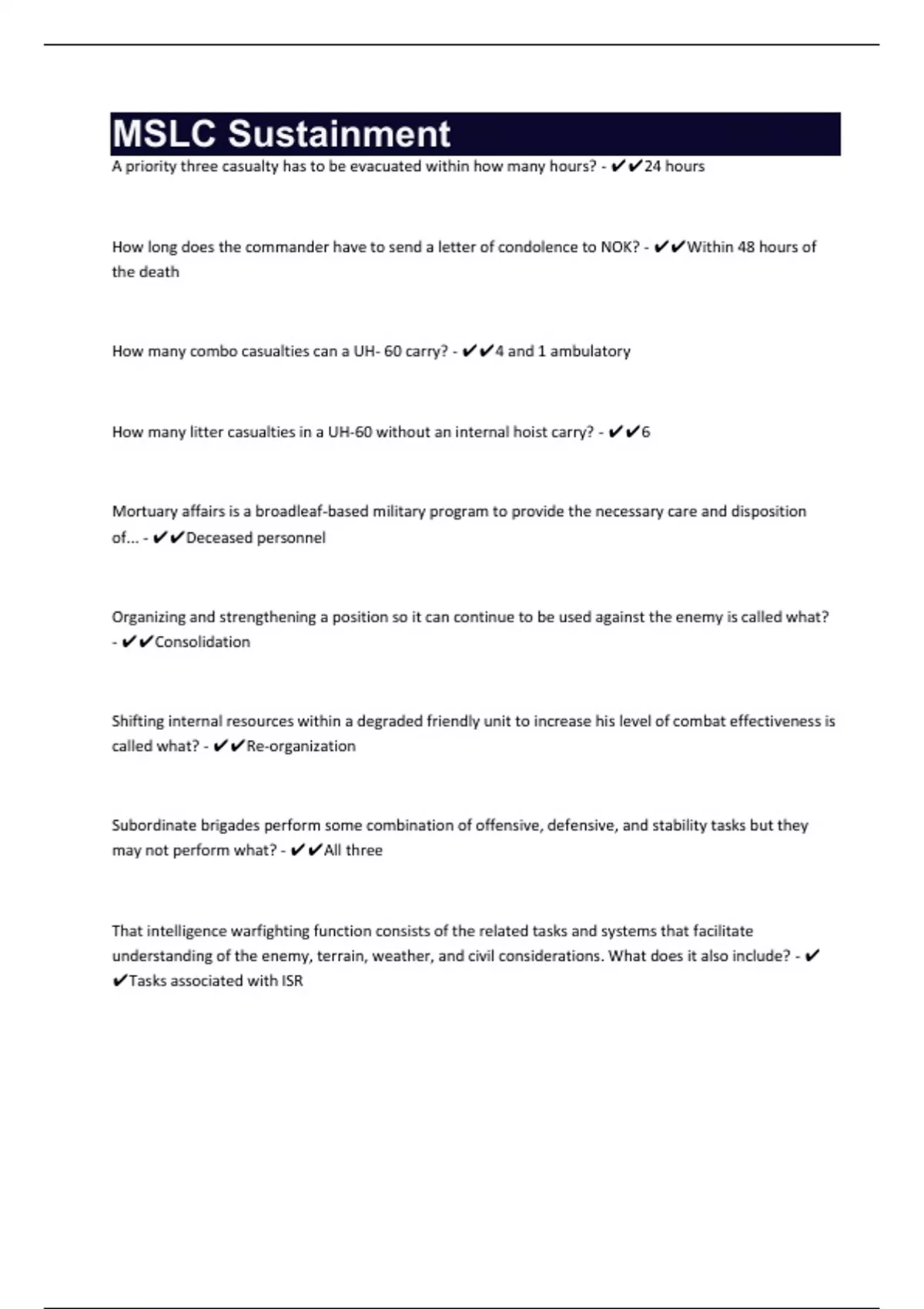 MSLC Sustainment

A priority three casualty has to be evacuated within how many hours? - ✔✔24 hours

How long does the commander have to send a letter of condolence to NOK? - ✔✔Within 48 hours of the death

How many combo casualties can a UH- 60 carry? - ✔✔4 and 1 ambulatory

How many litter casualties in a UH-60 without an internal hoist carry? - ✔✔6

Mortuary affairs is a broadleaf-based military program to provide the necessary care and disposition of... - ✔✔Deceased personnel

Organizing and strengthening a position so it can continue to be used against the enemy is called what? - ✔✔Consolidation

Shifting internal resources within a degraded friendly unit to increase his level of combat effectiveness is called what? - ✔✔Re-organization

Subordinate brigades perform some combination of offensive, defensive, and stability tasks but they may not perform what? - ✔✔All three

That intelligence warfighting function consists of the related tasks and systems that facilitate understanding of the enemy, terrain, weather, and civil considerations. What does it also include? - ✔✔Tasks associated with ISR